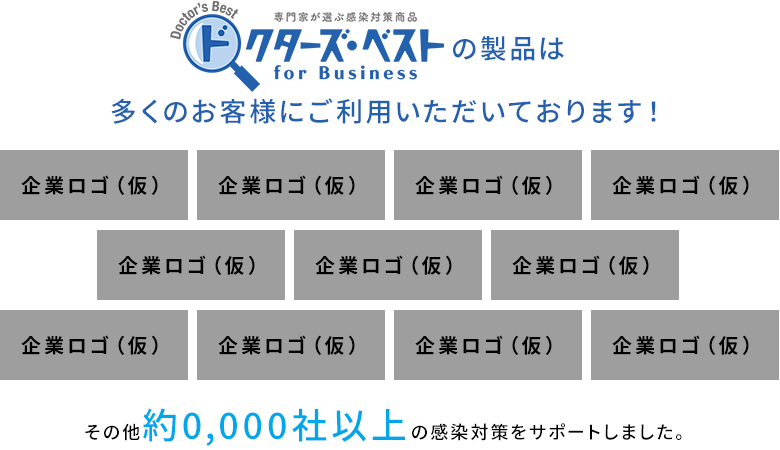 Doctor's Best
専門家が選ぶ感染対策商品
ドクターズ・ベスト for Business の製品は
多くのお客様にご利用いただいております！

企業ロゴ（仮） 企業ロゴ（仮） 企業ロゴ（仮） 企業ロゴ（仮）
企業ロゴ（仮） 企業ロゴ（仮） 企業ロゴ（仮）
企業ロゴ（仮） 企業ロゴ（仮） 企業ロゴ（仮） 企業ロゴ（仮）

その他約0,000社以上の感染対策をサポートしました。